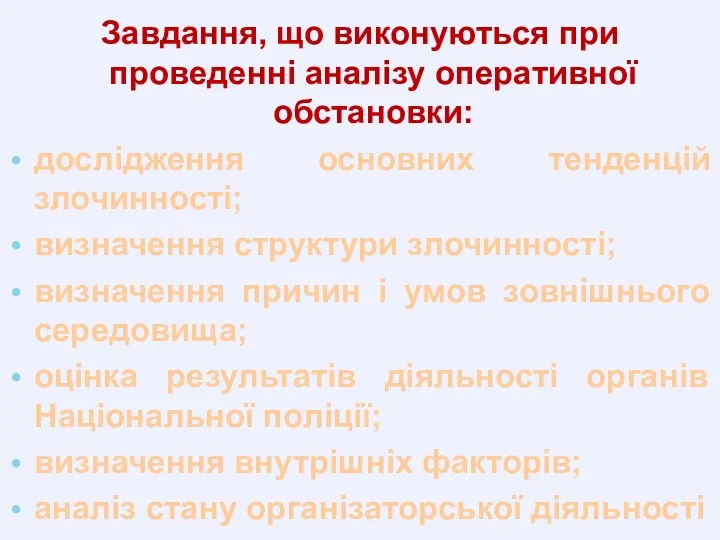 Завдання, що виконуються при проведенні аналізу оперативної обстановки:

• дослідження основних тенденцій злочинності;
• визначення структури злочинності;
• визначення причин і умов зовнішнього середовища;
• оцінка результатів діяльності органів Національної поліції;
• визначення внутрішніх факторів;
• аналіз стану організаторської діяльності